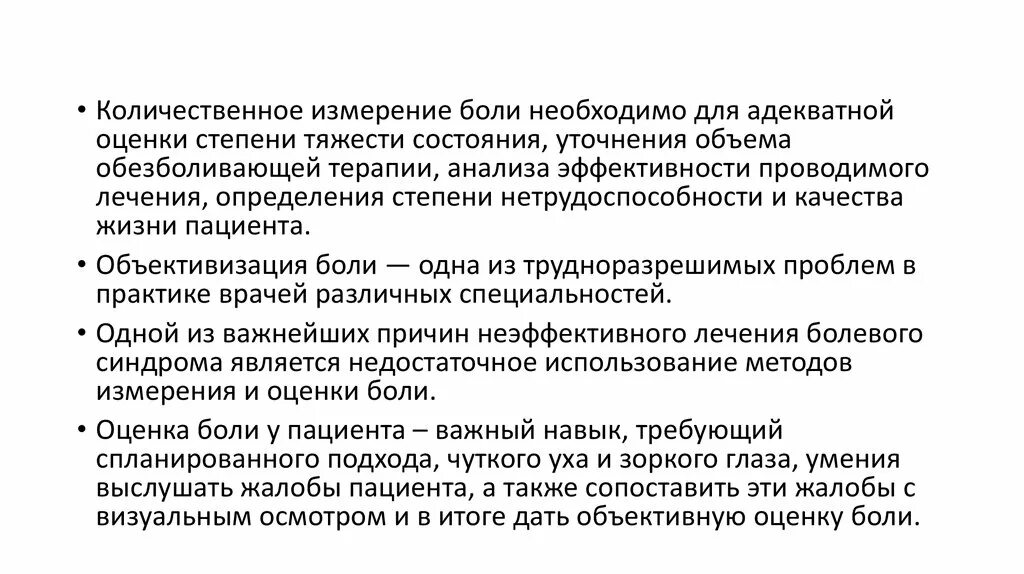 • Количественное измерение боли необходимо для адекватной оценки степени тяжести состояния, уточнения объема обезболивающей терапии, анализа эффективности проводимого лечения, определения степени нетрудоспособности и качества жизни пациента.

• Объективизация боли — одна из трудноразрешимых проблем в практике врачей различных специальностей.

• Одной из важнейших причин неэффективного лечения болевого синдрома является недостаточное использование методов измерения и оценки боли.

• Оценка боли у пациента – важный навык, требующий спланированного подхода, чуткого уха и зоркого глаза, умения выслушать жалобы пациента, а также сопоставить эти жалобы с визуальным осмотром и в итоге дать объективную оценку боли.